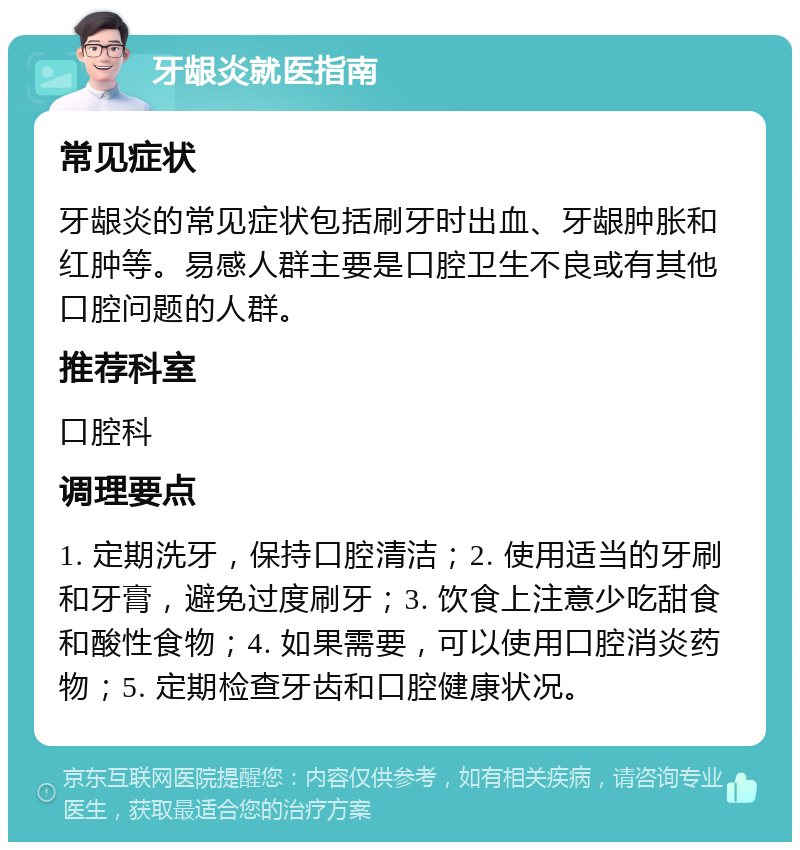 牙龈炎就医指南

常见症状

牙龈炎的常见症状包括刷牙时出血、牙龈肿胀和红肿等。易感人群主要是口腔卫生不良或有其他口腔问题的人群。

推荐科室

口腔科

调理要点

1. 定期洗牙，保持口腔清洁；2. 使用适当的牙刷和牙膏，避免过度刷牙；3. 饮食上注意少吃甜食和酸性食物；4. 如果需要，可以使用口腔消炎药物；5. 定期检查牙齿和口腔健康状况。

京东互联网医院提醒您：内容仅供参考，如有相关疾病，请咨询专业医生，获取最适合您的治疗方案